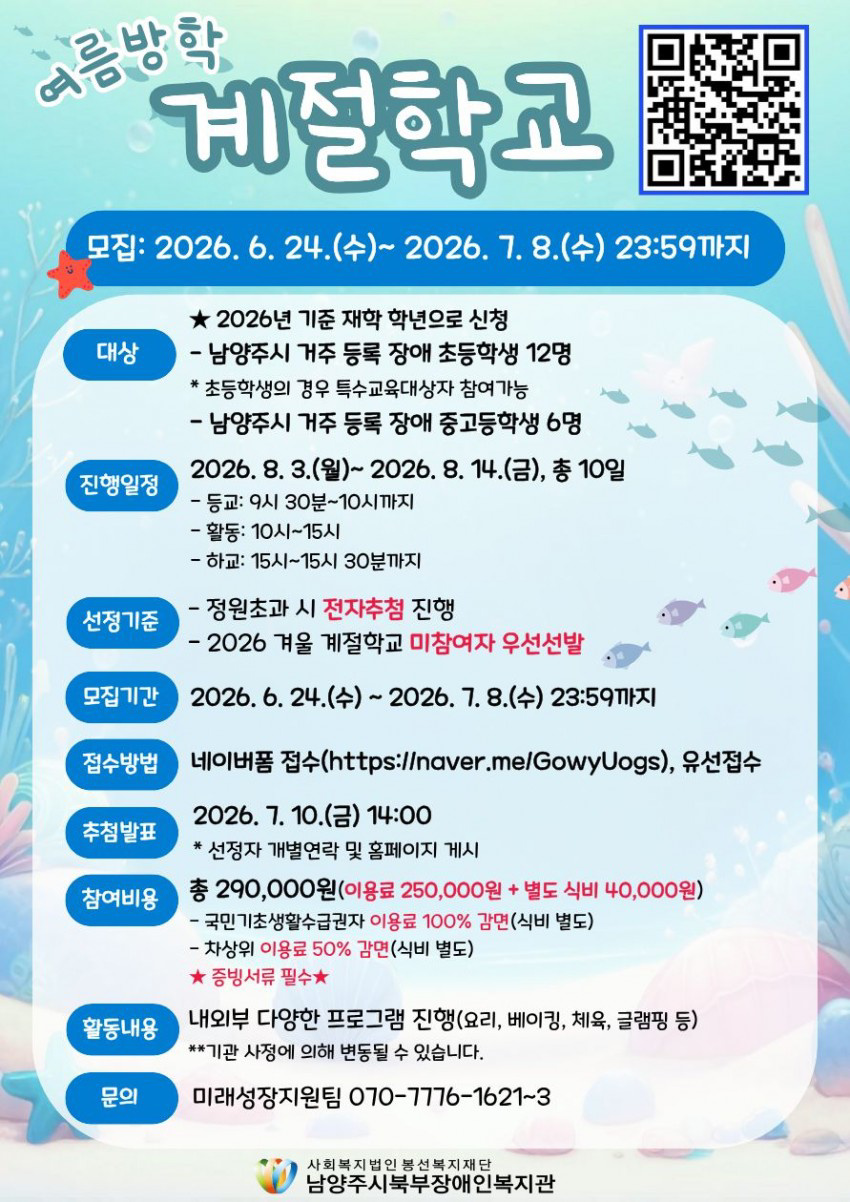 여름방학
계절학교

모집: 2026. 6. 24.(수)~ 2026. 7. 8.(수) 23:59까지

대상
★ 2026년 기준 재학 학년으로 신청
- 남양주시 거주 등록 장애 초등학생 12명
* 초등학생의 경우 특수교육대상자 참여가능
- 남양주시 거주 등록 장애 중고등학생 6명

진행일정
2026. 8. 3.(월)~ 2026. 8. 14.(금), 총 10일
- 등교: 9시 30분~10시까지
- 활동: 10시~15시
- 하교: 15시~15시 30분까지

선정기준
- 정원초과 시 전자추첨 진행
- 2026 겨울 계절학교 미참여자 우선선발

모집기간
2026. 6. 24.(수) ~ 2026. 7. 8.(수) 23:59까지

접수방법
네이버폼 접수(https://naver.me/GowyUogs), 유선접수

추첨발표
2026. 7. 10.(금) 14:00
* 선정자 개별연락 및 홈페이지 게시

참여비용
총 290,000원(이용료 250,000원 + 별도 식비 40,000원)
- 국민기초생활수급권자 이용료 100% 감면(식비 별도)
- 차상위 이용료 50% 감면(식비 별도)
★ 증빙서류 필수★

활동내용
내외부 다양한 프로그램 진행(요리, 베이킹, 체육, 글램핑 등)
**기관 사정에 의해 변동될 수 있습니다.

문의
미래성장지원팀 070-7776-1621~3

사회복지법인 봉선복지재단
남양주시북부장애인복지관